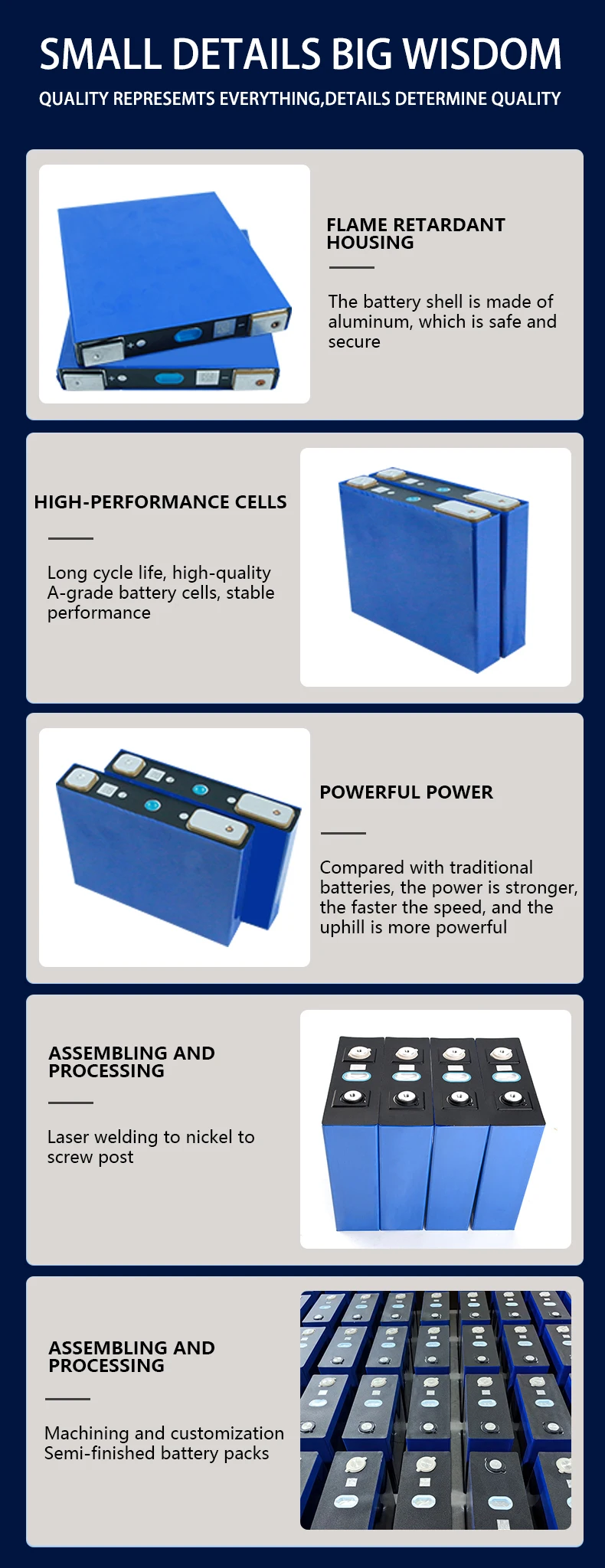 SMALL DETAILS BIG WISDOM

QUALITY REPRESEMTS EVERYTHING,DETAILS DETERMINE QUALITY

FLAME RETARDANT HOUSING

The battery shell is made of aluminum, which is safe and secure

HIGH-PERFORMANCE CELLS

Long cycle life, high-quality A-grade battery cells, stable performance

POWERFUL POWER

Compared with traditional batteries, the power is stronger, the faster the speed, and the uphill is more powerful

ASSEMBLING AND PROCESSING

Laser welding to nickel to screw post

ASSEMBLING AND PROCESSING

Machining and customization Semi-finished battery packs